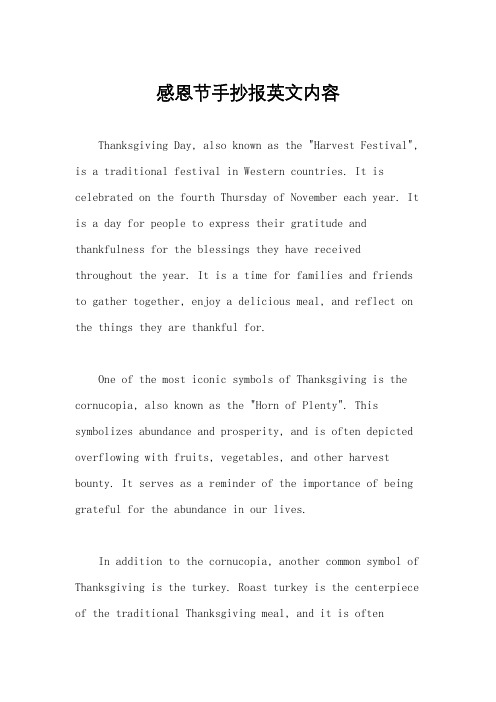 感恩节手抄报英文内容

Thanksgiving Day, also known as the "Harvest Festival", is a traditional festival in Western countries. It is celebrated on the fourth Thursday of November each year. It is a day for people to express their gratitude and thankfulness for the blessings they have received throughout the year. It is a time for families and friends to gather together, enjoy a delicious meal, and reflect on the things they are thankful for.

One of the most iconic symbols of Thanksgiving is the cornucopia, also known as the "Horn of Plenty". This symbolizes abundance and prosperity, and is often depicted overflowing with fruits, vegetables, and other harvest bounty. It serves as a reminder of the importance of being grateful for the abundance in our lives.

In addition to the cornucopia, another common symbol of Thanksgiving is the turkey. Roast turkey is the centerpiece of the traditional Thanksgiving meal, and it is often